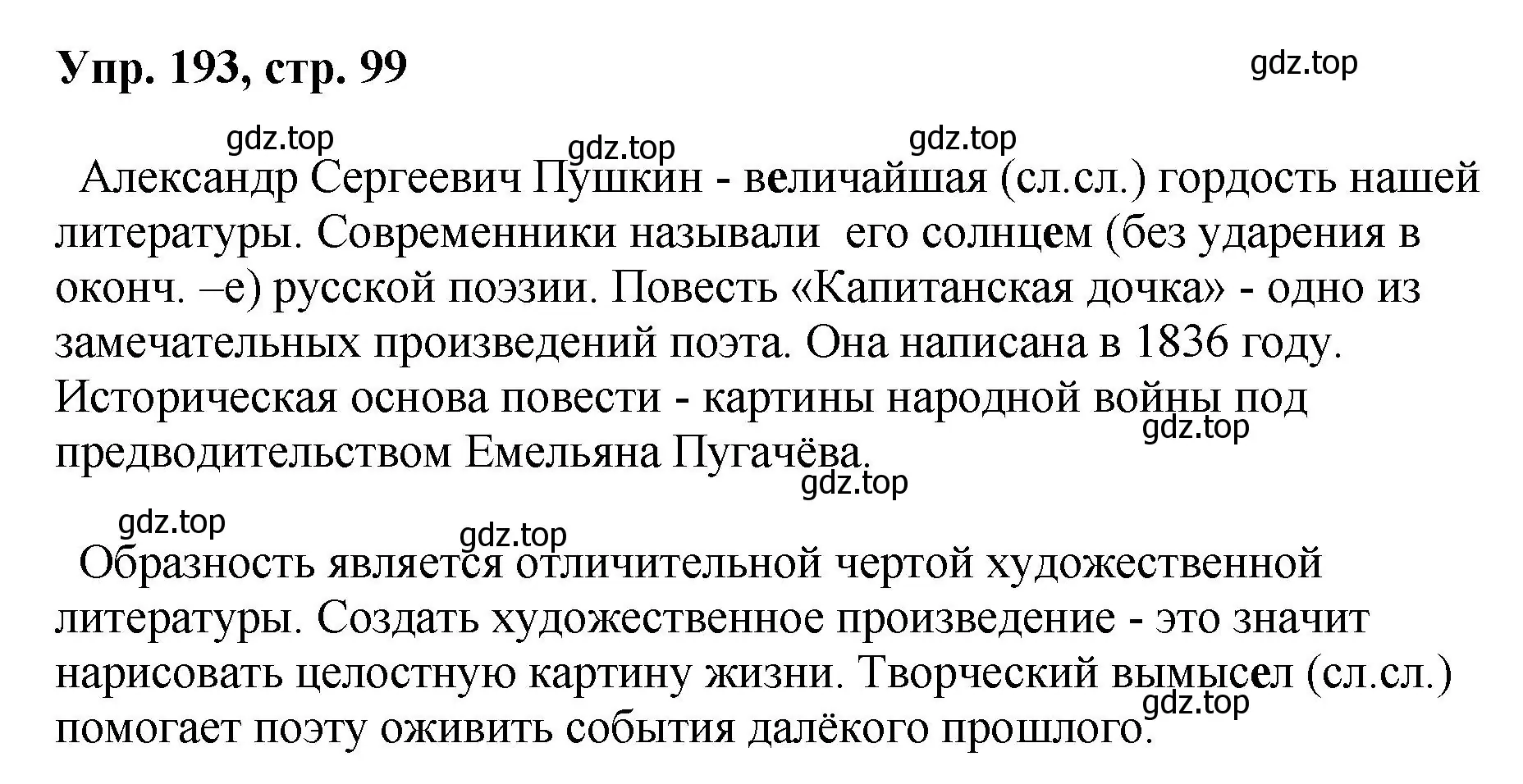 Упр. 193, стр. 99

gdz.top

gdz.top gdz.top gdz.top

Александр Сергеевич Пушкин - величайшая (сл.сл.) гордость нашей литературы. Современники называли его солнцем (без ударения в оконч. –е) русской поэзии. Повесть «Капитанская дочка» - одно из замечательных произведений поэта. Она написана в 1836 году. Историческая основа повести - картины народной войны под предводительством Емельяна Пугачёва.

gdz.top gdz.top

gdz.top gdz.top

Образность является отличительной чертой художественной литературы. Создать художественное произведение - это значит нарисовать целостную картину жизни. Творческий вымысел (сл.сл.) помогает поэту оживить события далёкого прошлого.

gdz.top